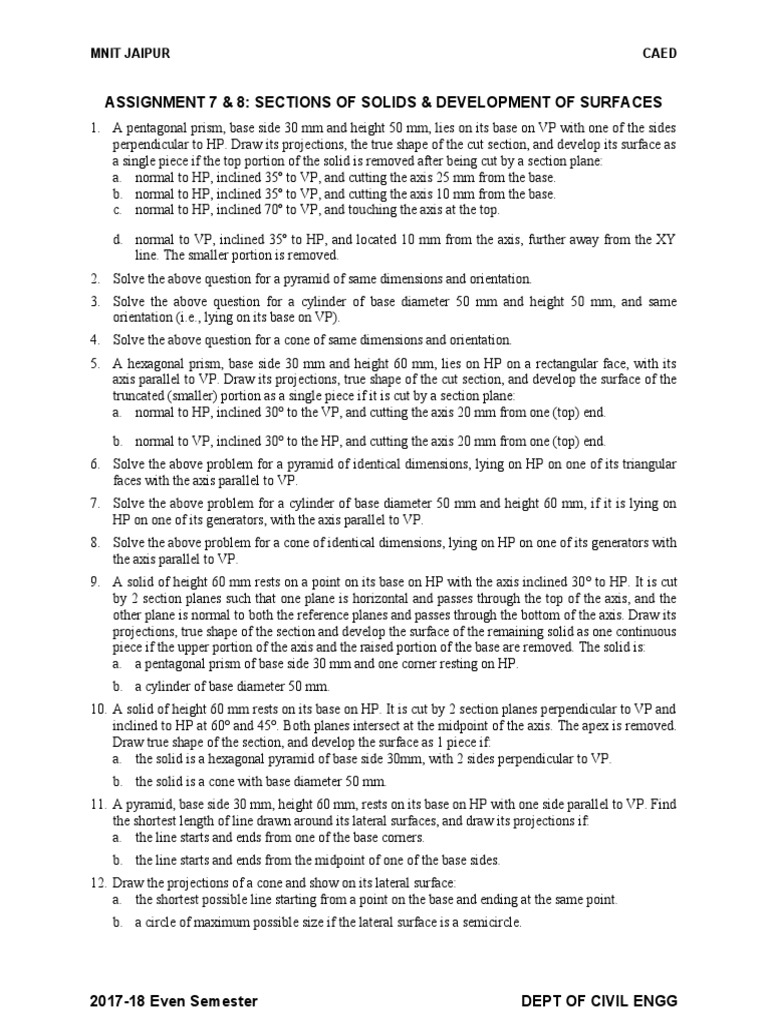 MNIT JAIPUR CAED

ASSIGNMENT 7 & 8: SECTIONS OF SOLIDS & DEVELOPMENT OF SURFACES

1. A pentagonal prism, base side 30 mm and height 50 mm, lies on its base on VP with one of the sides perpendicular to HP. Draw its projections, the true shape of the cut section, and develop its surface as a single piece if the top portion of the solid is removed after being cut by a section plane:
a. normal to HP, inclined 35° to VP, and cutting the axis 25 mm from the base.
b. normal to HP, inclined 35° to VP, and cutting the axis 10 mm from the base.
c. normal to HP, inclined 70° to VP, and touching the axis at the top.

d. normal to VP, inclined 35° to HP, and located 10 mm from the axis, further away from the XY line. The smaller portion is removed.

2. Solve the above question for a pyramid of same dimensions and orientation.

3. Solve the above question for a cylinder of base diameter 50 mm and height 50 mm, and same orientation (i.e., lying on its base on VP).

4. Solve the above question for a cone of same dimensions and orientation.

5. A hexagonal prism, base side 30 mm and height 60 mm, lies on HP on a rectangular face, with its axis parallel to VP. Draw its projections, true shape of the cut section, and develop the surface of the truncated (smaller) portion as a single piece if it is cut by a section plane:
a. normal to HP, inclined 30° to the VP, and cutting the axis 20 mm from one (top) end.

b. normal to VP, inclined 30° to the HP, and cutting the axis 20 mm from one (top) end.

6. Solve the above problem for a pyramid of identical dimensions, lying on HP on one of its triangular faces with the axis parallel to VP.

7. Solve the above problem for a cylinder of base diameter 50 mm and height 60 mm, if it is lying on HP on one of its generators, with the axis parallel to VP.

8. Solve the above problem for a cone of identical dimensions, lying on HP on one of its generators with the axis parallel to VP.

9. A solid of height 60 mm rests on a point on its base on HP with the axis inclined 30° to HP. It is cut by 2 section planes such that one plane is horizontal and passes through the top of the axis, and the other plane is normal to both the reference planes and passes through the bottom of the axis. Draw its projections, true shape of the section and develop the surface of the remaining solid as one continuous piece if the upper portion of the axis and the raised portion of the base are removed. The solid is:
a. a pentagonal prism of base side 30 mm and one corner resting on HP.

b. a cylinder of base diameter 50 mm.

10. A solid of height 60 mm rests on its base on HP. It is cut by 2 section planes perpendicular to VP and inclined to HP at 60° and 45°. Both planes intersect at the midpoint of the axis. The apex is removed. Draw true shape of the section, and develop the surface as 1 piece if:
a. the solid is a hexagonal pyramid of base side 30mm, with 2 sides perpendicular to VP.

b. the solid is a cone with base diameter 50 mm.

11. A pyramid, base side 30 mm, height 60 mm, rests on its base on HP with one side parallel to VP. Find the shortest length of line drawn around its lateral surfaces, and draw its projections if:
a. the line starts and ends from one of the base corners.

b. the line starts and ends from the midpoint of one of the base sides.

12. Draw the projections of a cone and show on its lateral surface:
a. the shortest possible line starting from a point on the base and ending at the same point.

b. a circle of maximum possible size if the lateral surface is a semicircle.

2017-18 Even Semester DEPT OF CIVIL ENGG